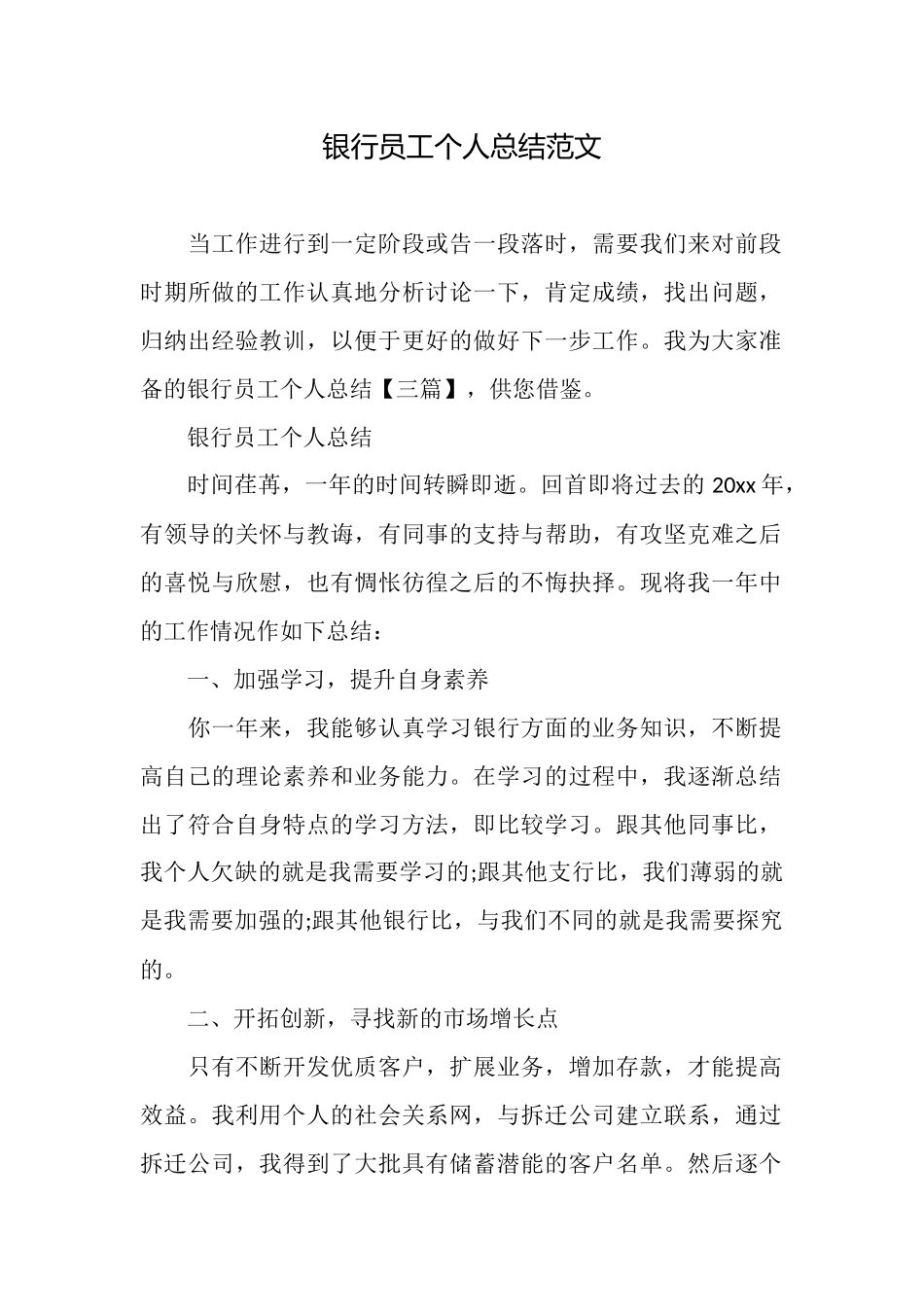 银行员工个人总结范文

当工作进行到一定阶段或告一段落时，需要我们来对前段时期所做的工作认真地分析讨论一下，肯定成绩，找出问题，归纳出经验教训，以便于更好的做好下一步工作。我为大家准备的银行员工个人总结【三篇】，供您借鉴。

银行员工个人总结

时间荏苒，一年的时间转瞬即逝。回首即将过去的 20xx 年，有领导的关怀与教诲，有同事的支持与帮助，有攻坚克难之后的喜悦与欣慰，也有惆怅彷徨之后的不悔抉择。现将我一年中的工作情况作如下总结：

一、加强学习，提升自身素养

你一年来，我能够认真学习银行方面的业务知识，不断提高自己的理论素养和业务能力。在学习的过程中，我逐渐总结出了符合自身特点的学习方法，即比较学习。跟其他同事比，我个人欠缺的就是我需要学习的;跟其他支行比，我们薄弱的就是我需要加强的;跟其他银行比，与我们不同的就是我需要探究的。

二、开拓创新，寻找新的市场增长点

只有不断开发优质客户，扩展业务，增加存款，才能提高效益。我利用个人的社会关系网，与拆迁公司建立联系，通过拆迁公司，我得到了大批具有储蓄潜能的客户名单。然后逐个